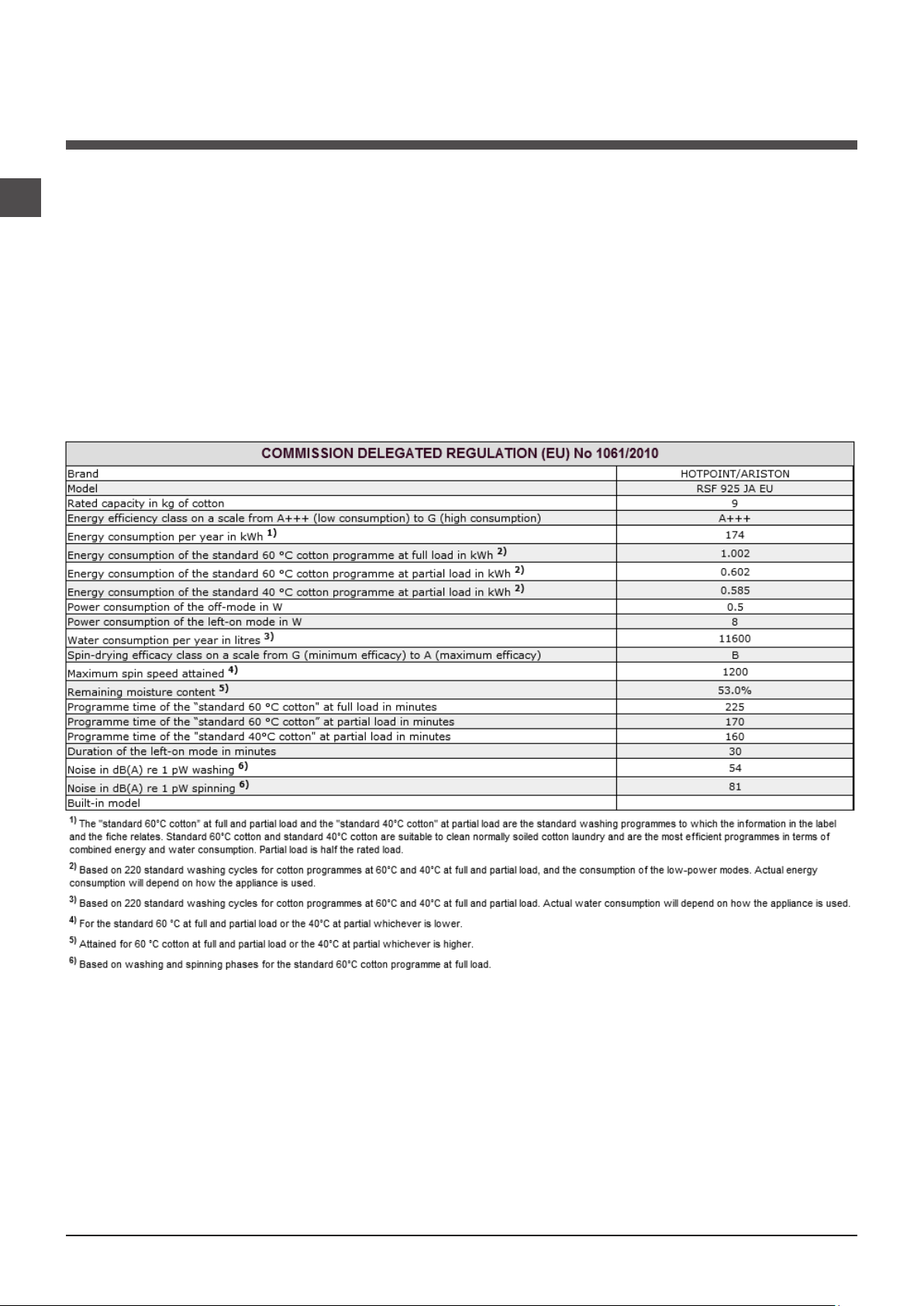 | COMMISSION DELEGATED REGULATION (EU) No 1061/2010 | |
|---|---|
| Brand | HOTPOINT/ARISTON |
| Model | RSF 925 JA EU |
| Rated capacity in kg of cotton | 9 |
| Energy efficiency class on a scale from A+++ (low consumption) to G (high consumption) | A+++ |
| Energy consumption per year in kWh $^{1)}$ | 174 |
| Energy consumption of the standard 60 °C cotton programme at full load in kWh $^{2)}$ | 1.002 |
| Energy consumption of the standard 60 °C cotton programme at partial load in kWh $^{2)}$ | 0.602 |
| Energy consumption of the standard 40 °C cotton programme at partial load in kWh $^{2)}$ | 0.585 |
| Power consumption of the off-mode in W | 0.5 |
| Power consumption of the left-on mode in W | 8 |
| Water consumption per year in litres $^{3)}$ | 11600 |
| Spin-drying efficacy class on a scale from G (minimum efficacy) to A (maximum efficacy) | B |
| Maximum spin speed attained $^{4)}$ | 1200 |
| Remaining moisture content $^{5)}$ | 53.0% |
| Programme time of the "standard 60 °C cotton" at full load in minutes | 225 |
| Programme time of the "standard 60 °C cotton" at partial load in minutes | 170 |
| Programme time of the "standard 40°C cotton" at partial load in minutes | 160 |
| Duration of the left-on mode in minutes | 30 |
| Noise in dB(A) re 1 pW washing $^{6)}$ | 54 |
| Noise in dB(A) re 1 pW spinning $^{6)}$ | 81 |
| Built-in model | |

$^{1)}$ The "standard 60°C cotton" at full and partial load and the "standard 40°C cotton" at partial load are the standard washing programmes to which the information in the label and the fiche relates. Standard 60°C cotton and standard 40°C cotton are suitable to clean normally soiled cotton laundry and are the most efficient programmes in terms of combined energy and water consumption. Partial load is half the rated load.

$^{2)}$ Based on 220 standard washing cycles for cotton programmes at 60°C and 40°C at full and partial load, and the consumption of the low-power modes. Actual energy consumption will depend on how the appliance is used.

$^{3)}$ Based on 220 standard washing cycles for cotton programmes at 60°C and 40°C at full and partial load. Actual water consumption will depend on how the appliance is used.

$^{4)}$ For the standard 60 °C at full and partial load or the 40°C at partial whichever is lower.

$^{5)}$ Attained for 60 °C cotton at full and partial load or the 40°C at partial whichever is higher.

$^{6)}$ Based on washing and spinning phases for the standard 60°C cotton programme at full load.